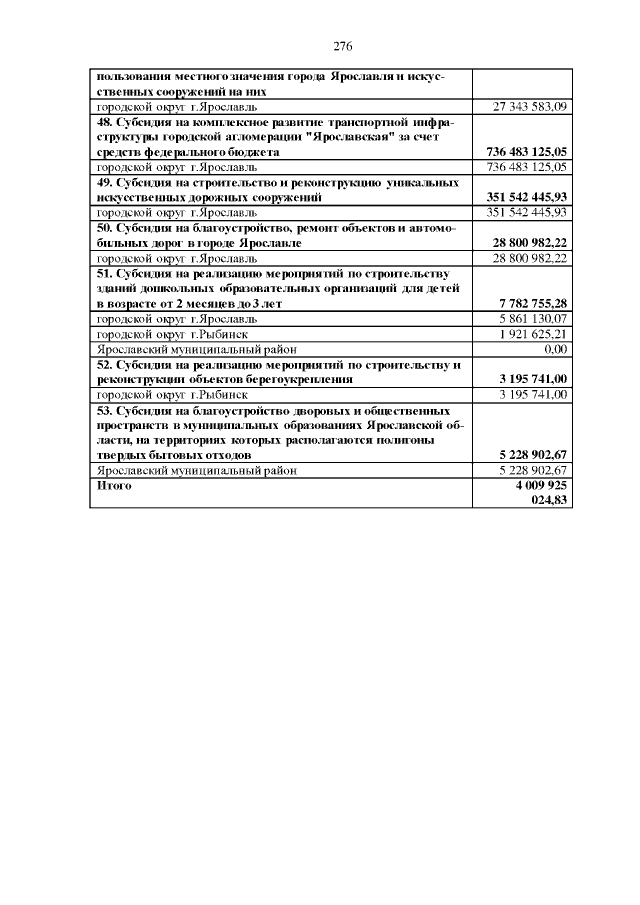 276

| | |
|---|---|
| пользования местного значения города Ярославля и искусственных сооружений на них | |
| городской округ г.Ярославль | 27 343 583,09 |
| 48. Субсидия на комплексное развитие транспортной инфраструктуры городской агломерации "Ярославская" за счет средств федерального бюджета | 736 483 125,05 |
| городской округ г.Ярославль | 736 483 125,05 |
| 49. Субсидия на строительство и реконструкцию уникальных искусственных дорожных сооружений | 351 542 445,93 |
| городской округ г.Ярославль | 351 542 445,93 |
| 50. Субсидия на благоустройство, ремонт объектов и автомобильных дорог в городе Ярославле | 28 800 982,22 |
| городской округ г.Ярославль | 28 800 982,22 |
| 51. Субсидия на реализацию мероприятий по строительству зданий дошкольных образовательных организаций для детей в возрасте от 2 месяцев до 3 лет | 7 782 755,28 |
| городской округ г.Ярославль | 5 861 130,07 |
| городской округ г.Рыбинск | 1 921 625,21 |
| Ярославский муниципальный район | 0,00 |
| 52. Субсидия на реализацию мероприятий по строительству и реконструкции объектов берегоукрепления | 3 195 741,00 |
| городской округ г.Рыбинск | 3 195 741,00 |
| 53. Субсидия на благоустройство дворовых и общественных пространств в муниципальных образованиях Ярославской области, на территориях которых располагаются полигоны твердых бытовых отходов | 5 228 902,67 |
| Ярославский муниципальный район | 5 228 902,67 |
| Итого | 4 009 925 024,83 |